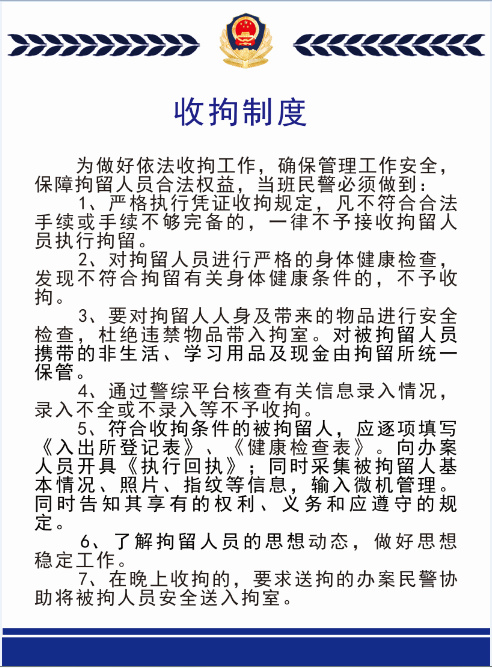 收拘制度

为做好依法收拘工作，确保管理工作安全，保障拘留人员合法权益，当班民警必须做到：

1、严格执行凭证收拘规定，凡不符合合法手续或手续不够完备的，一律不予接收拘留人员执行拘留。

2、对拘留人员进行严格的身体健康检查，发现不符合拘留有关身体健康条件的，不予收拘。

3、要对拘留人人身及带来的物品进行安全检查，杜绝违禁物品带入拘室。对被拘留人员携带的非生活、学习用品及现金由拘留所统一保管。

4、通过警综平台核查有关信息录入情况，录入不全或不录入等不予收拘。

5、符合收拘条件的被拘留人，应逐项填写《入出所登记表》、《健康检查表》。向办案人员开具《执行回执》；同时采集被拘留人基本情况、照片、指纹等信息，输入微机管理。同时告知其享有的权利、义务和应遵守的规定。

6、了解拘留人员的思想动态，做好思想稳定工作。

7、在晚上收拘的，要求送拘的办案民警协助将被拘人员安全送入拘室。